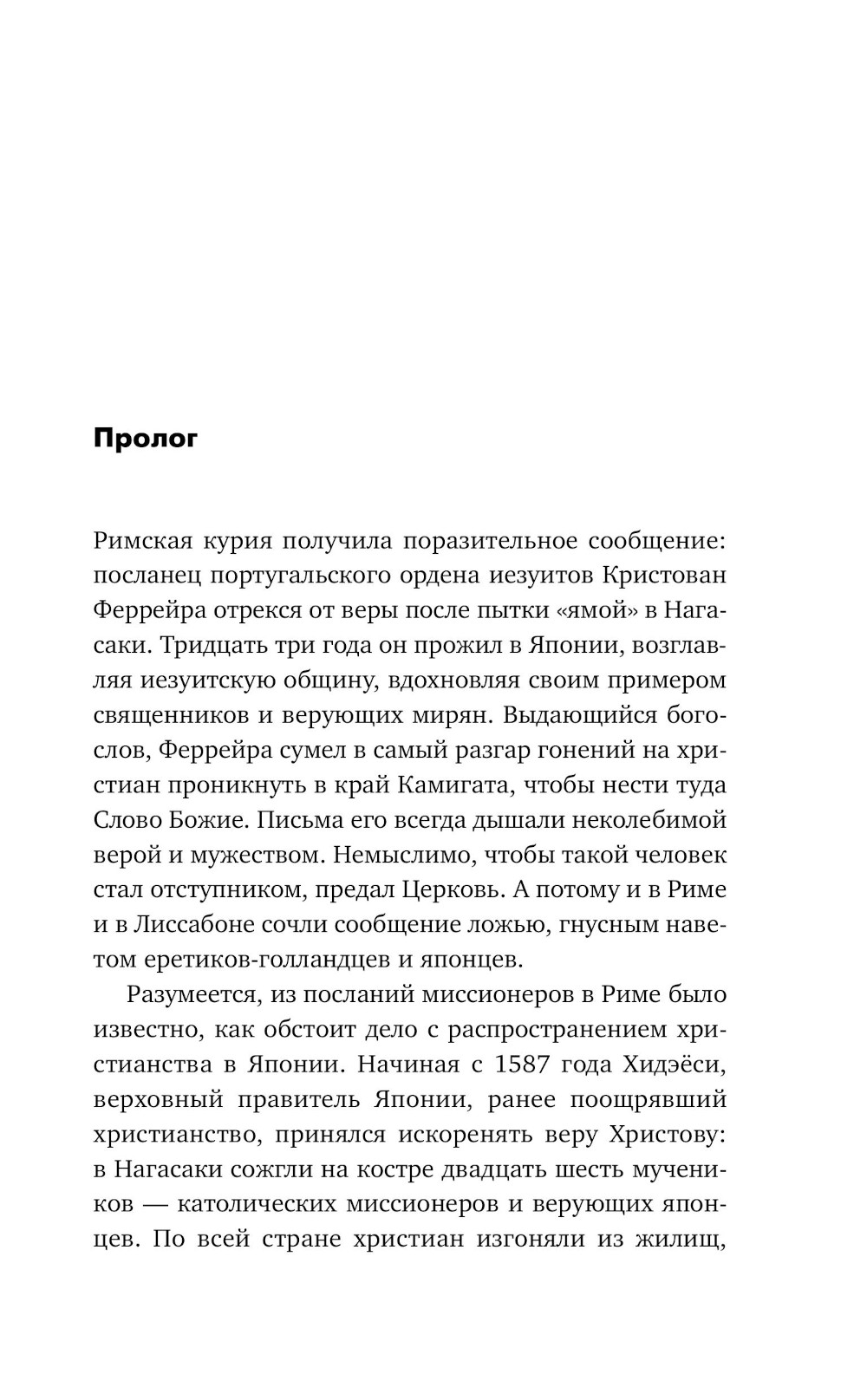 Пролог

Римская курия получила поразительное сообщение: посланец португальского ордена иезуитов Кристован Феррейра отрекся от веры после пытки «ямой» в Нагасаки. Тридцать три года он прожил в Японии, возглавляя иезуитскую общину, вдохновляя своим примером священников и верующих мирян. Выдающийся богослов, Феррейра сумел в самый разгар гонений на христиан проникнуть в край Камигата, чтобы нести туда Слово Божие. Письма его всегда дышали неколебимой верой и мужеством. Немыслимо, чтобы такой человек стал отступником, предал Церковь. А потому и в Риме и в Лиссабоне сочли сообщение ложью, гнусным наветом еретиков-голландцев и японцев.

Разумеется, из посланий миссионеров в Риме было известно, как обстоит дело с распространением христианства в Японии. Начиная с 1587 года Хидэёси, верховный правитель Японии, ранее поощрявший христианство, принялся искоренять веру Христову: в Нагасаки сожгли на костре двадцать шесть мучеников — католических миссионеров и верующих японцев. По всей стране христиан изгоняли из жилищ,